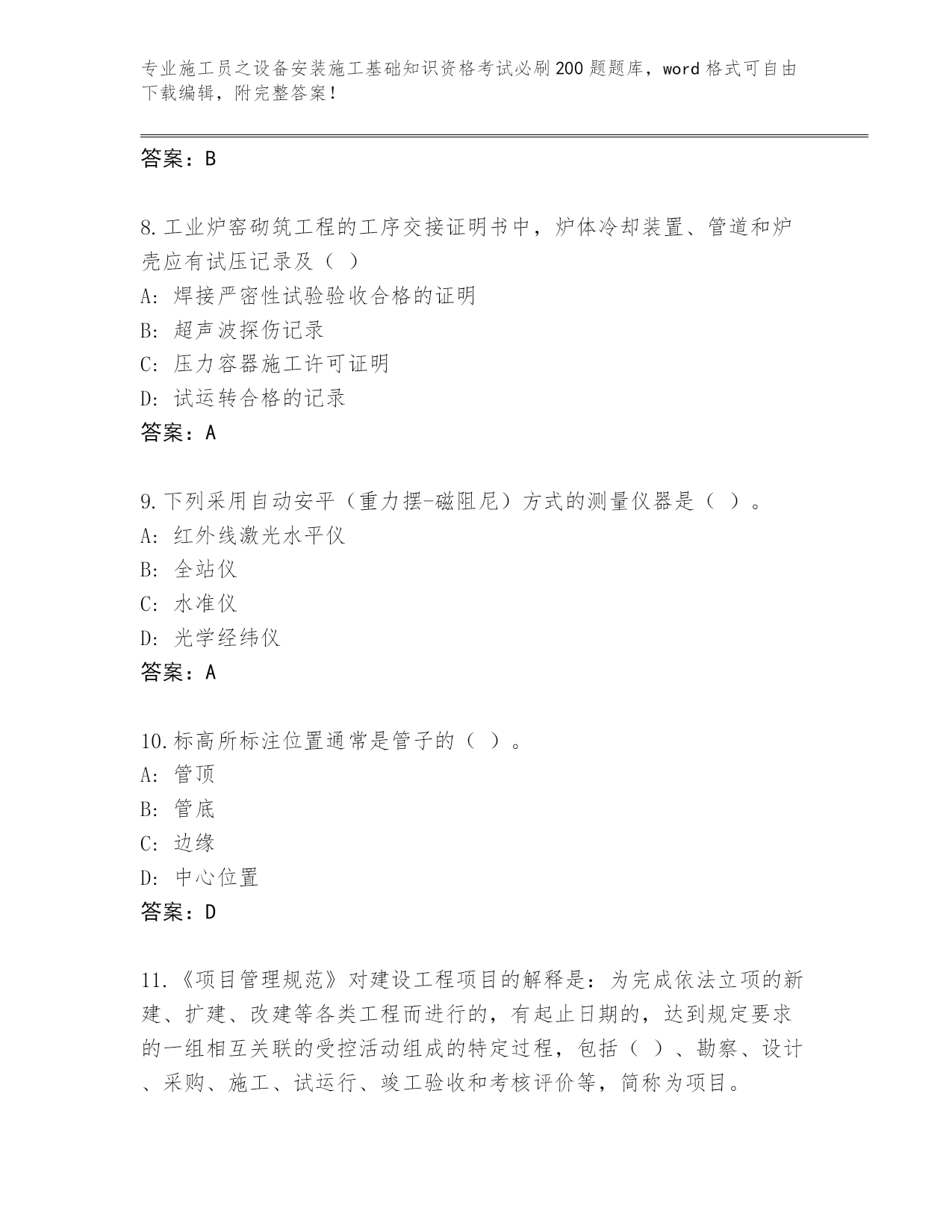 专业施工员之设备安装施工基础知识资格考试必刷200题题库，word格式可自由下载编辑，附完整答案！

答案：B

8.工业炉窑砌筑工程的工序交接证明书中，炉体冷却装置、管道和炉壳应有试压记录及（ ）
A：焊接严密性试验验收合格的证明
B：超声波探伤记录
C：压力容器施工许可证明
D：试运转合格的记录
答案：A

9.下列采用自动安平（重力摆-磁阻尼）方式的测量仪器是（ ）。
A：红外线激光水平仪
B：全站仪
C：水准仪
D：光学经纬仪
答案：A

10.标高所标注位置通常是管子的（ ）。
A：管顶
B：管底
C：边缘
D：中心位置
答案：D

11.《项目管理规范》对建设工程项目的解释是：为完成依法立项的新建、扩建、改建等各类工程而进行的，有起止日期的，达到规定要求的一组相互关联的受控活动组成的特定过程，包括（ ）、勘察、设计、采购、施工、试运行、竣工验收和考核评价等，简称为项目。